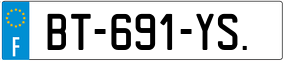 F
BT-691-YS.